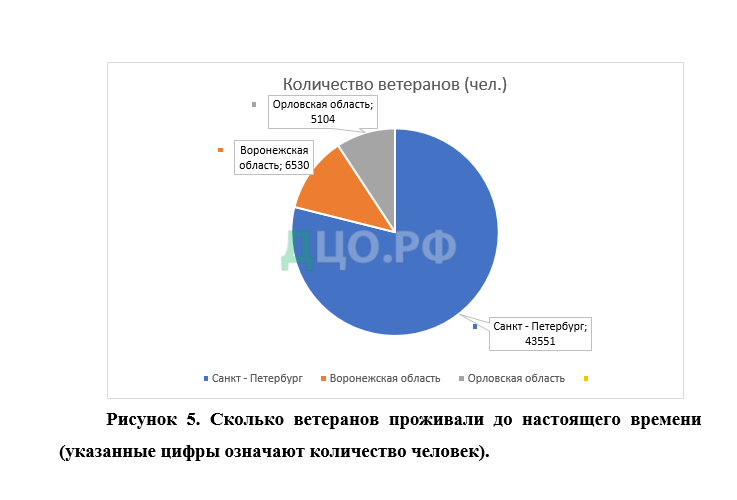 Количество ветеранов (чел.)

Орловская область; 5104

Воронежская область; 6530

ДЦО.РФ

Санкт - Петербург; 43551

Санкт - Петербург
Воронежская область
Орловская область

Рисунок 5. Сколько ветеранов проживали до настоящего времени (указанные цифры означают количество человек).